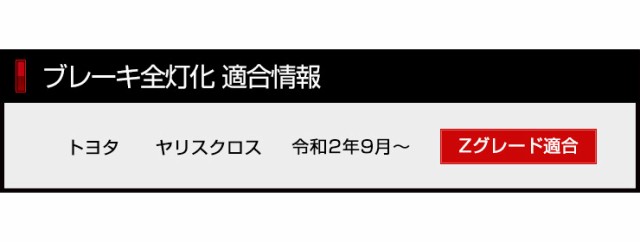 ブレーキ全灯化 適合情報

トヨタ　ヤリスクロス　令和2年9月～　Zグレード適合